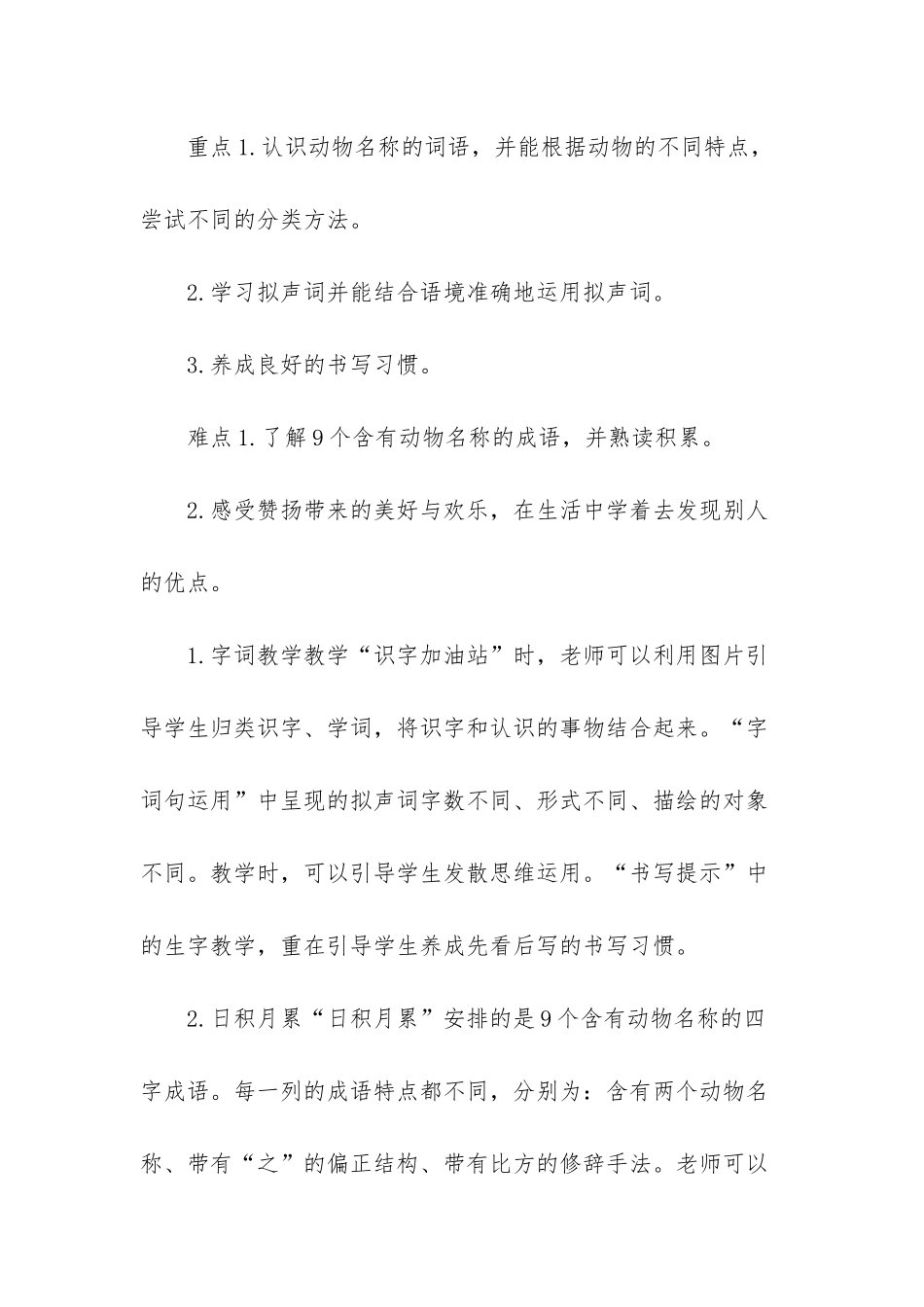 重点1.认识动物名称的词语，并能根据动物的不同特点，尝试不同的分类方法。

2.学习拟声词并能结合语境准确地运用拟声词。

3.养成良好的书写习惯。

难点1.了解9个含有动物名称的成语，并熟读积累。

2.感受赞扬带来的美好与欢乐，在生活中学着去发现别人的优点。

1.字词教学教学“识字加油站”时，老师可以利用图片引导学生归类识字、学词，将识字和认识的事物结合起来。“字词句运用”中呈现的拟声词字数不同、形式不同、描绘的对象不同。教学时，可以引导学生发散思维运用。“书写提示”中的生字教学，重在引导学生养成先看后写的书写习惯。

2.日积月累“日积月累”安排的是9个含有动物名称的四字成语。每一列的成语特点都不同，分别为：含有两个动物名称、带有“之”的偏正结构、带有比方的修辞手法。老师可以